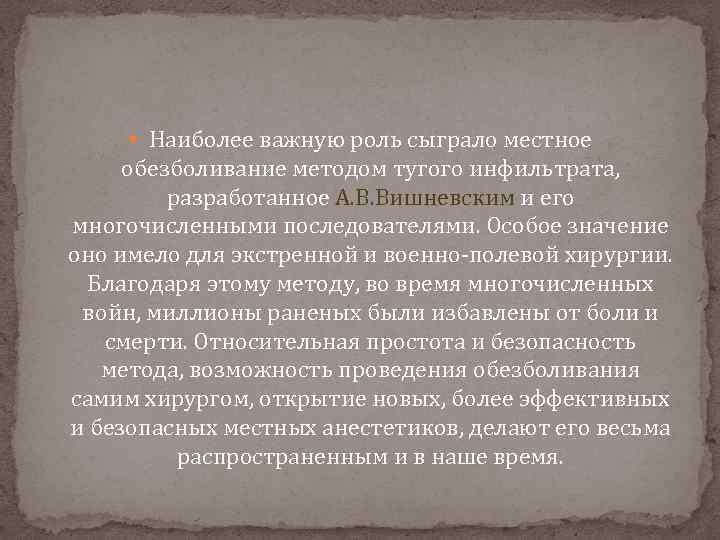 Наиболее важную роль сыграло местное обезболивание методом тугого инфильтрата, разработанное А.В.Вишневским и его многочисленными последователями. Особое значение оно имело для экстренной и военно-полевой хирургии. Благодаря этому методу, во время многочисленных войн, миллионы раненых были избавлены от боли и смерти. Относительная простота и безопасность метода, возможность проведения обезболивания самим хирургом, открытие новых, более эффективных и безопасных местных анестетиков, делают его весьма распространенным и в наше время.